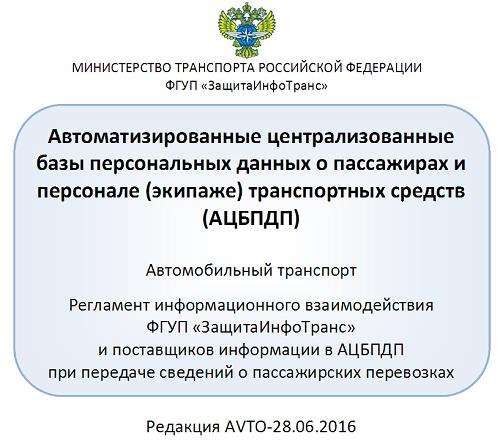 МИНИСТЕРСТВО ТРАНСПОРТА РОССИЙСКОЙ ФЕДЕРАЦИИ
ФГУП «ЗащитаИнфоТранс»

Автоматизированные централизованные базы персональных данных о пассажирах и персонале (экипаже) транспортных средств (АЦБПДП)

Автомобильный транспорт

Регламент информационного взаимодействия
ФГУП «ЗащитаИнфоТранс»
и поставщиков информации в АЦБПДП
при передаче сведений о пассажирских перевозках

Редакция AVTO-28.06.2016